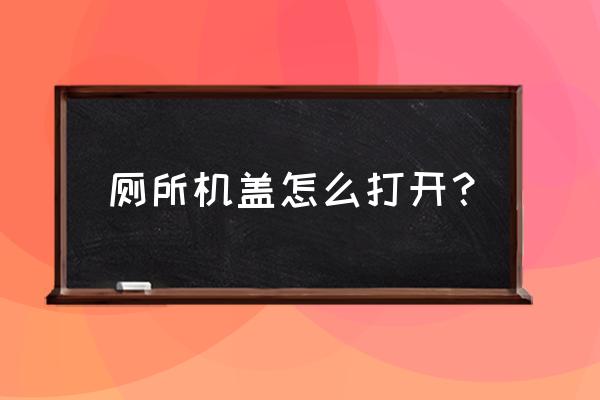 厕所机盖怎么打开？